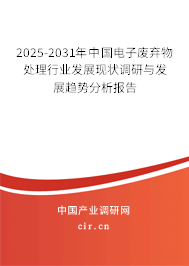 2025-2031年中国电子废弃物处理行业发展现状调研与发展趋势分析报告

中国产业调研网
cir.cn